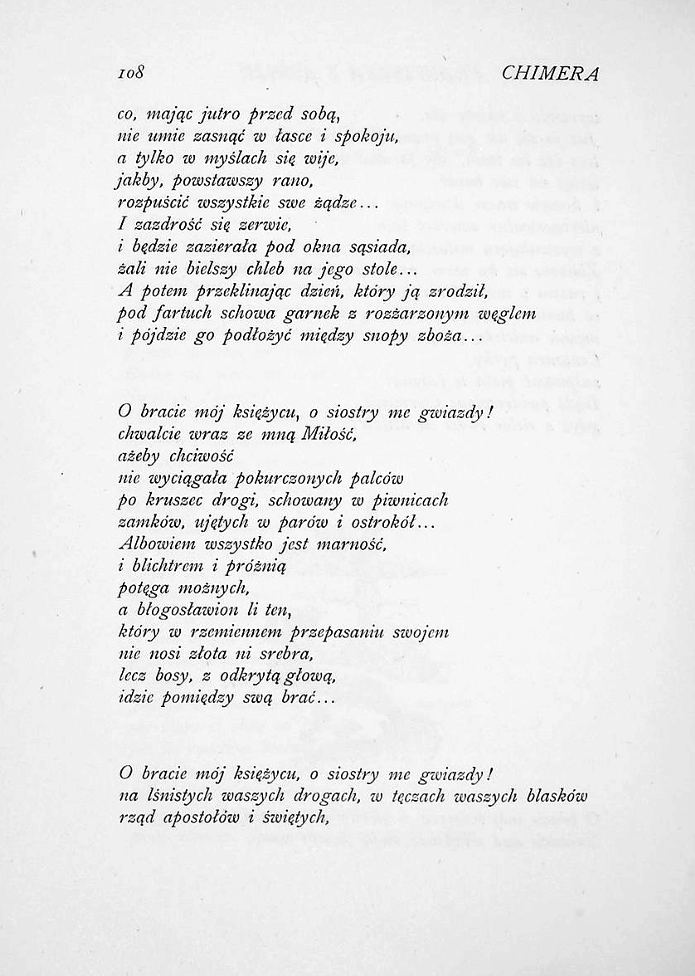 108 CHIMERA

co, mając jutro przed sobą,
nie umie zasnąć w łasce i spokoju,
a tylko w myślach się wije,
jakby, powstawszy rano,
rozpuścić wszystkie swe żądze...
I zazdrość się zerwie,
i będzie zazierała pod okna sąsiada,
żali nie bielszy chleb na jego stole...
A potem przeklinając dzień, który ją zrodził,
pod fartuch schowa garnek z rozżarzonym węglem
i pójdzie go podłożyć między snopy zboża...

O bracie mój księżycu, o siostry me gwiazdy!
chwalcie wraz ze mną Miłość,
ażeby chciwość
nie wyciągała pokurczonych palców
po kruszec drogi, schowany w piwnicach
zamków, ujętych w parów i ostrokół...
Albowiem wszystko jest marność,
i blichtrem i próżnią
potęga możnych,
a błogosławion li ten,
który w rzemiennem przepasaniu swojem
nie nosi złota ni srebra,
lecz bosy, z odkrytą głową,
idzie pomiędzy swą brać...

O bracie mój księżycu, o siostry me gwiazdy!
na lśnistych waszych drogach, w tęczach waszych blasków
rząd apostołów i świętych,